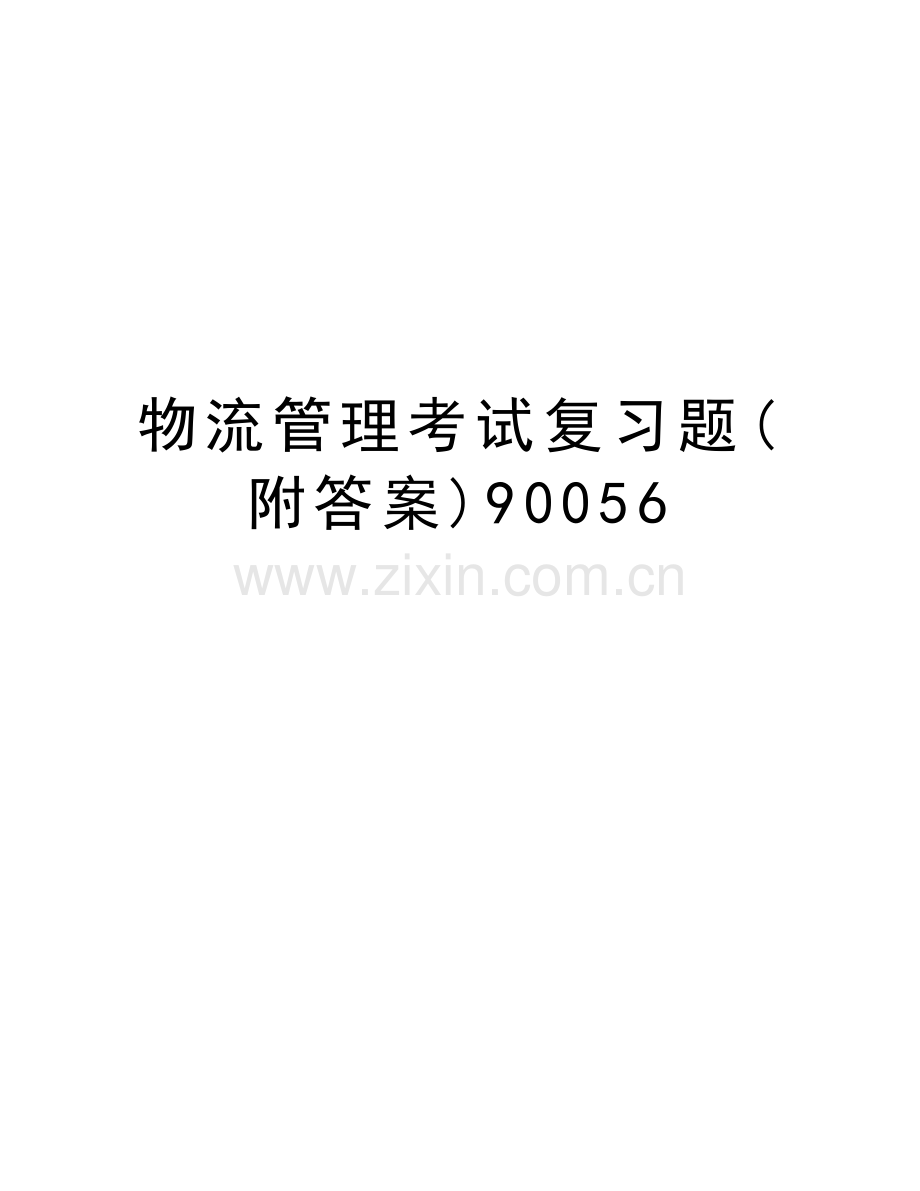 物流管理考试复习题(附答案)90056

www.zixin.com.cn